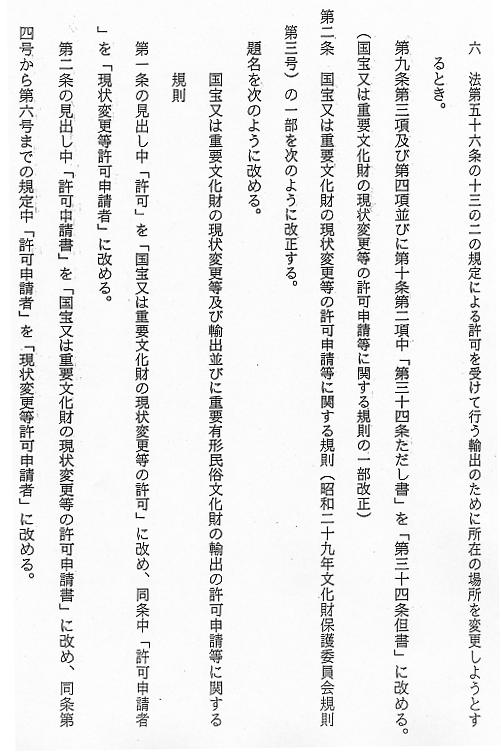 六　法第五十六条の十三の二の規定による許可を受けて行う輸出のために所在の場所を変更しようとするとき。

第九条第三項及び第四項並びに第十条第二項中「第三十四条ただし書」を「第三十四条但書」に改める。

（国宝又は重要文化財の現状変更等の許可申請等に関する規則の一部改正）

第二条　国宝又は重要文化財の現状変更等の許可申請等に関する規則（昭和二十九年文化財保護委員会規則第三号）の一部を次のように改正する。

題名を次のように改める。

国宝又は重要文化財の現状変更等及び輸出並びに重要有形民俗文化財の輸出の許可申請等に関する規則

第一条の見出し中「許可」を「国宝又は重要文化財の現状変更等の許可」に改め、同条中「許可申請者」を「現状変更等許可申請者」に改める。

第二条の見出し中「許可申請書」を「国宝又は重要文化財の現状変更等の許可申請書」に改め、同条第四号から第六号までの規定中「許可申請者」を「現状変更等許可申請者」に改める。